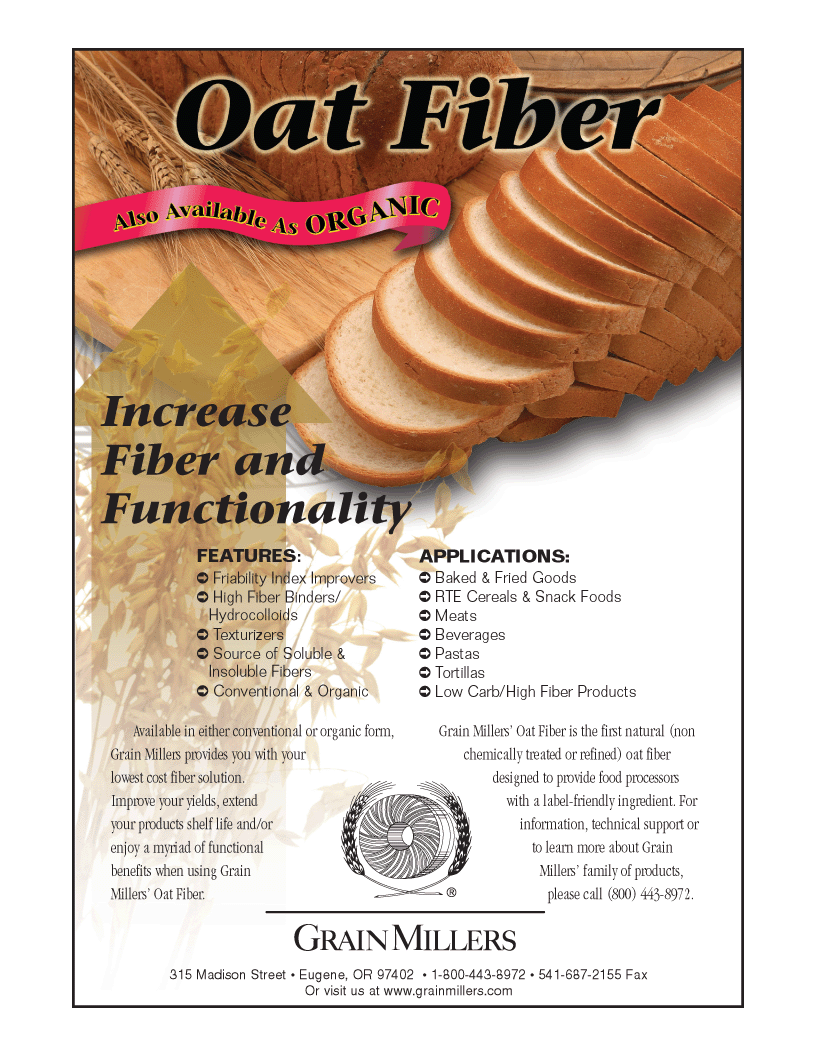 Oat Fiber

Also Available As ORGANIC

Increase Fiber and Functionality

FEATURES:
➲ Friability Index Improvers
➲ High Fiber Binders/ Hydrocolloids
➲ Texturizers
➲ Source of Soluble & Insoluble Fibers
➲ Conventional & Organic

APPLICATIONS:
➲ Baked & Fried Goods
➲ RTE Cereals & Snack Foods
➲ Meats
➲ Beverages
➲ Pastas
➲ Tortillas
➲ Low Carb/High Fiber Products

Available in either conventional or organic form, Grain Millers provides you with your lowest cost fiber solution. Improve your yields, extend your products shelf life and/or enjoy a myriad of functional benefits when using Grain Millers' Oat Fiber.

Grain Millers' Oat Fiber is the first natural (non chemically treated or refined) oat fiber designed to provide food processors with a label-friendly ingredient. For information, technical support or to learn more about Grain Millers' family of products, please call (800) 443-8972.

®

GRAIN MILLERS

315 Madison Street • Eugene, OR 97402 • 1-800-443-8972 • 541-687-2155 Fax
Or visit us at www.grainmillers.com